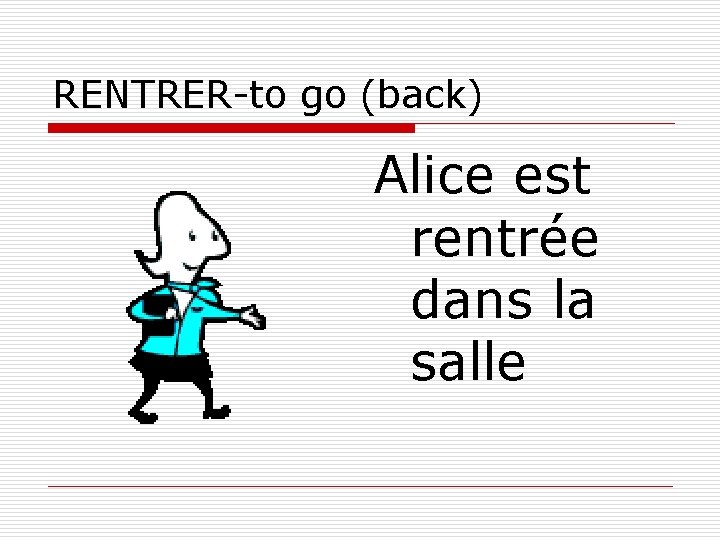 RENTRER-to go (back)

Alice est rentrée dans la salle